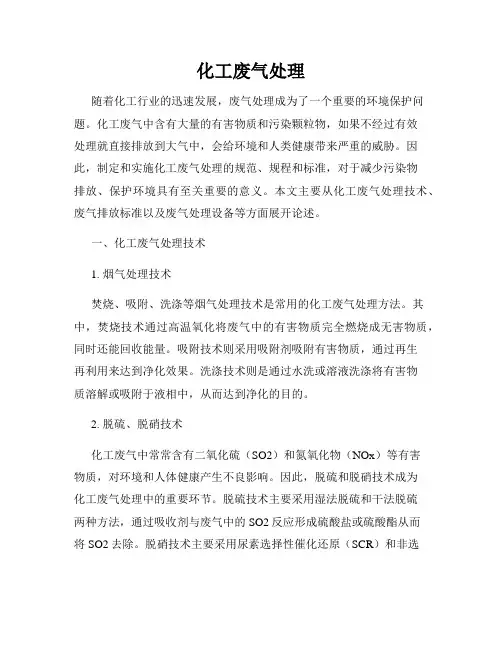 化工废气处理

随着化工行业的迅速发展，废气处理成为了一个重要的环境保护问题。化工废气中含有大量的有害物质和污染颗粒物，如果不经过有效处理就直接排放到大气中，会给环境和人类健康带来严重的威胁。因此，制定和实施化工废气处理的规范、规程和标准，对于减少污染物排放、保护环境具有至关重要的意义。本文主要从化工废气处理技术、废气排放标准以及废气处理设备等方面展开论述。

一、化工废气处理技术

1. 烟气处理技术

焚烧、吸附、洗涤等烟气处理技术是常用的化工废气处理方法。其中，焚烧技术通过高温氧化将废气中的有害物质完全燃烧成无害物质，同时还能回收能量。吸附技术则采用吸附剂吸附有害物质，通过再生再利用来达到净化效果。洗涤技术则是通过水洗或溶液洗涤将有害物质溶解或吸附于液相中，从而达到净化的目的。

2. 脱硫、脱硝技术

化工废气中常常含有二氧化硫（SO2）和氮氧化物（NOx）等有害物质，对环境和人体健康产生不良影响。因此，脱硫和脱硝技术成为化工废气处理中的重要环节。脱硫技术主要采用湿法脱硫和干法脱硫两种方法，通过吸收剂与废气中的 SO2 反应形成硫酸盐或硫酸酯从而将 SO2 去除。脱硝技术主要采用尿素选择性催化还原（SCR）和非选